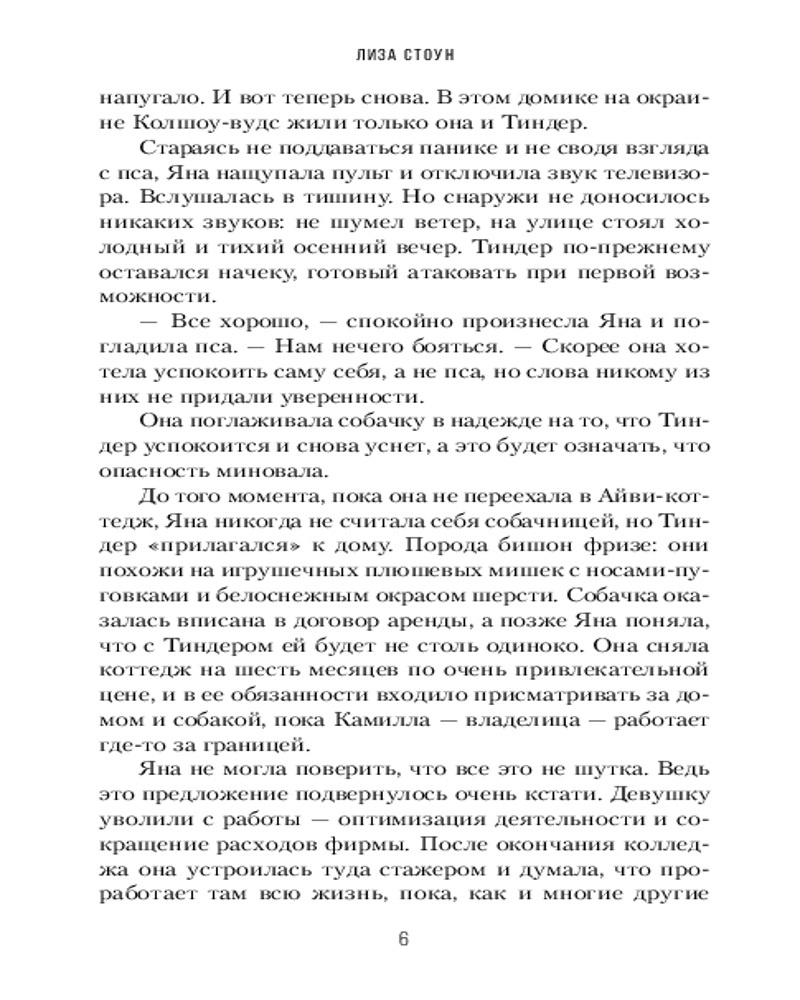 ЛИЗА СТОУН

напугало. И вот теперь снова. В этом домике на окраине Колшоу-вудс жили только она и Тиндер.

Стараясь не поддаваться панике и не сводя взгляда с пса, Яна нащупала пульт и отключила звук телевизора. Вслушалась в тишину. Но снаружи не доносилось никаких звуков: не шумел ветер, на улице стоял холодный и тихий осенний вечер. Тиндер по-прежнему оставался начеку, готовый атаковать при первой возможности.

— Все хорошо, — спокойно произнесла Яна и погладила пса. — Нам нечего бояться. — Скорее она хотела успокоить саму себя, а не пса, но слова никому из них не придали уверенности.

Она поглаживала собачку в надежде на то, что Тиндер успокоится и снова уснет, а это будет означать, что опасность миновала.

До того момента, пока она не переехала в Айви-коттедж, Яна никогда не считала себя собачницей, но Тиндер «прилагался» к дому. Порода бишон фризе: они похожи на игрушечных плюшевых мишек с носами-пуговками и белоснежным окрасом шерсти. Собачка оказалась вписана в договор аренды, а позже Яна поняла, что с Тиндером ей будет не столь одиноко. Она сняла коттедж на шесть месяцев по очень привлекательной цене, и в ее обязанности входило присматривать за домом и собакой, пока Камилла — владелица — работает где-то за границей.

Яна не могла поверить, что все это не шутка. Ведь это предложение подвернулось очень кстати. Девушку уволили с работы — оптимизация деятельности и сокращение расходов фирмы. После окончания колледжа она устроилась туда стажером и думала, что проработает там всю жизнь, пока, как и многие другие

6